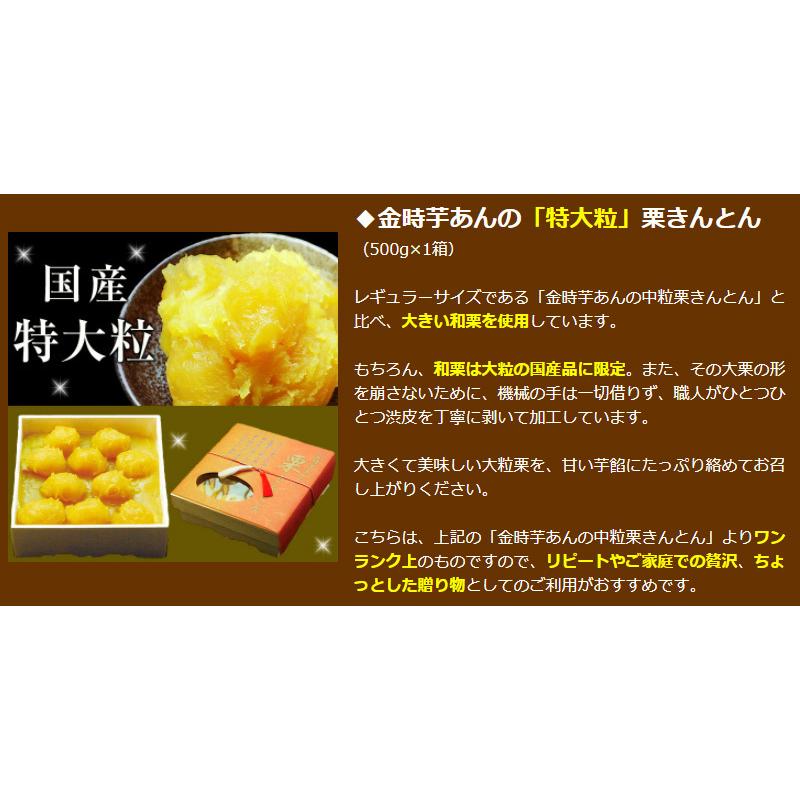 国産
特大粒

栗

◆金時芋あんの「特大粒」栗きんとん
（500g×1箱）

レギュラーサイズである「金時芋あんの中粒栗きんとん」と比べ、大きい和栗を使用しています。

もちろん、和栗は大粒の国産品に限定。また、その大栗の形を崩さないために、機械の手は一切借りず、職人がひとつひとつ渋皮を丁寧に剥いて加工しています。

大きくて美味しい大粒栗を、甘い芋餡にたっぷり絡めてお召し上がりください。

こちらは、上記の「金時芋あんの中粒栗きんとん」よりワンランク上のものですので、リピートやご家庭での贅沢、ちょっとした贈り物としてのご利用がおすすめです。